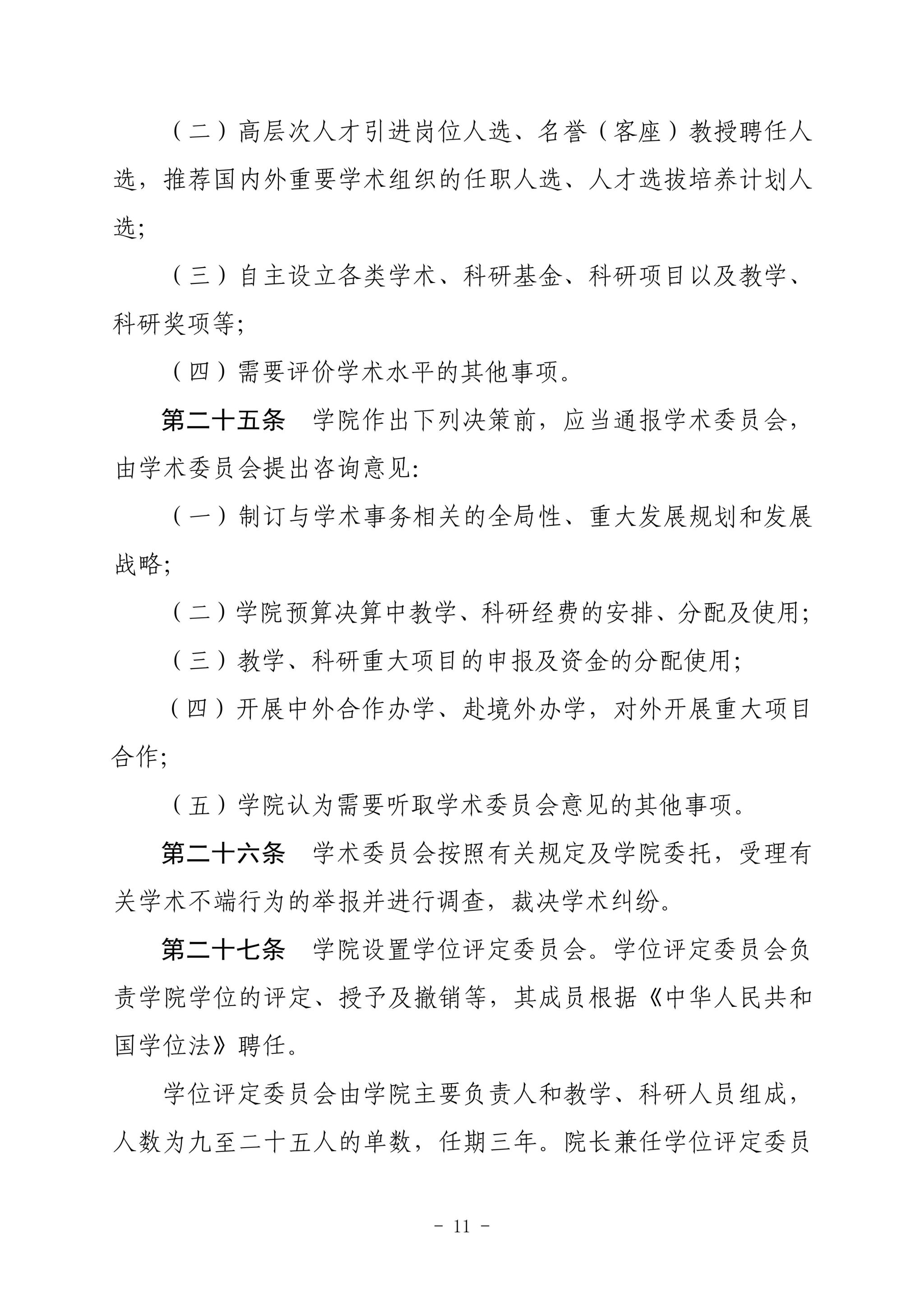 （二）高层次人才引进岗位人选、名誉（客座）教授聘任人选，推荐国内外重要学术组织的任职人选、人才选拔培养计划人选;

（三）自主设立各类学术、科研基金、科研项目以及教学、科研奖项等;

（四）需要评价学术水平的其他事项。

第二十五条　学院作出下列决策前，应当通报学术委员会，由学术委员会提出咨询意见:

（一）制订与学术事务相关的全局性、重大发展规划和发展战略;

（二）学院预算决算中教学、科研经费的安排、分配及使用;

（三）教学、科研重大项目的申报及资金的分配使用;

（四）开展中外合作办学、赴境外办学，对外开展重大项目合作;

（五）学院认为需要听取学术委员会意见的其他事项。

第二十六条　学术委员会按照有关规定及学院委托，受理有关学术不端行为的举报并进行调查，裁决学术纠纷。

第二十七条　学院设置学位评定委员会。学位评定委员会负责学院学位的评定、授予及撤销等，其成员根据《中华人民共和国学位法》聘任。

学位评定委员会由学院主要负责人和教学、科研人员组成，人数为九至二十五人的单数，任期三年。院长兼任学位评定委员

- 11 -